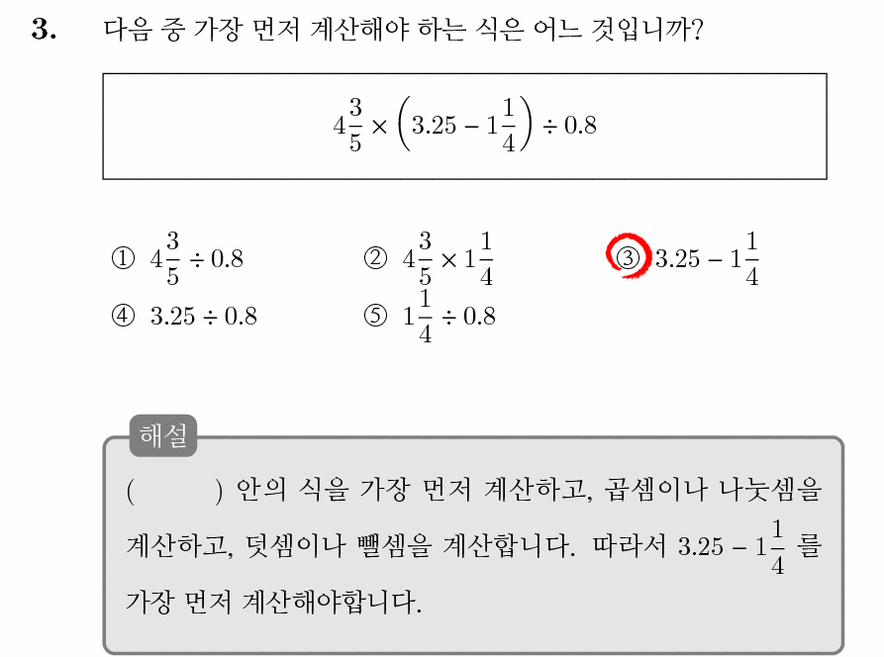 3. 다음 중 가장 먼저 계산해야 하는 식은 어느 것입니까?

$4\frac{3}{5} \times \left(3.25 - 1\frac{1}{4}\right) \div 0.8$

① $4\frac{3}{5} \div 0.8$
② $4\frac{3}{5} \times 1\frac{1}{4}$
③ $3.25 - 1\frac{1}{4}$
④ $3.25 \div 0.8$
⑤ $1\frac{1}{4} \div 0.8$

해설

(      ) 안의 식을 가장 먼저 계산하고, 곱셈이나 나눗셈을 계산하고, 덧셈이나 뺄셈을 계산합니다. 따라서 $3.25 - 1\frac{1}{4}$ 를 가장 먼저 계산해야합니다.